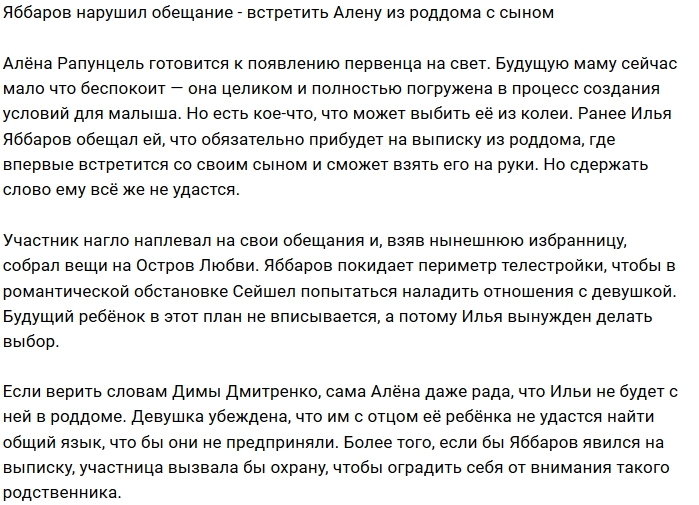 Яббаров нарушил обещание - встретить Алену из роддома с сыном

Алёна Рапунцель готовится к появлению первенца на свет. Будущую маму сейчас мало что беспокоит — она целиком и полностью погружена в процесс создания условий для малыша. Но есть кое-что, что может выбить её из колеи. Ранее Илья Яббаров обещал ей, что обязательно прибудет на выписку из роддома, где впервые встретится со своим сыном и сможет взять его на руки. Но сдержать слово ему всё же не удастся.

Участник нагло наплевал на свои обещания и, взяв нынешнюю избранницу, собрал вещи на Остров Любви. Яббаров покидает периметр телестройки, чтобы в романтической обстановке Сейшел попытаться наладить отношения с девушкой. Будущий ребёнок в этот план не вписывается, а потому Илья вынужден делать выбор.

Если верить словам Димы Дмитренко, сама Алёна даже рада, что Ильи не будет с ней в роддоме. Девушка убеждена, что им с отцом её ребёнка не удастся найти общий язык, что бы они не предприняли. Более того, если бы Яббаров явился на выписку, участница вызвала бы охрану, чтобы оградить себя от внимания такого родственника.